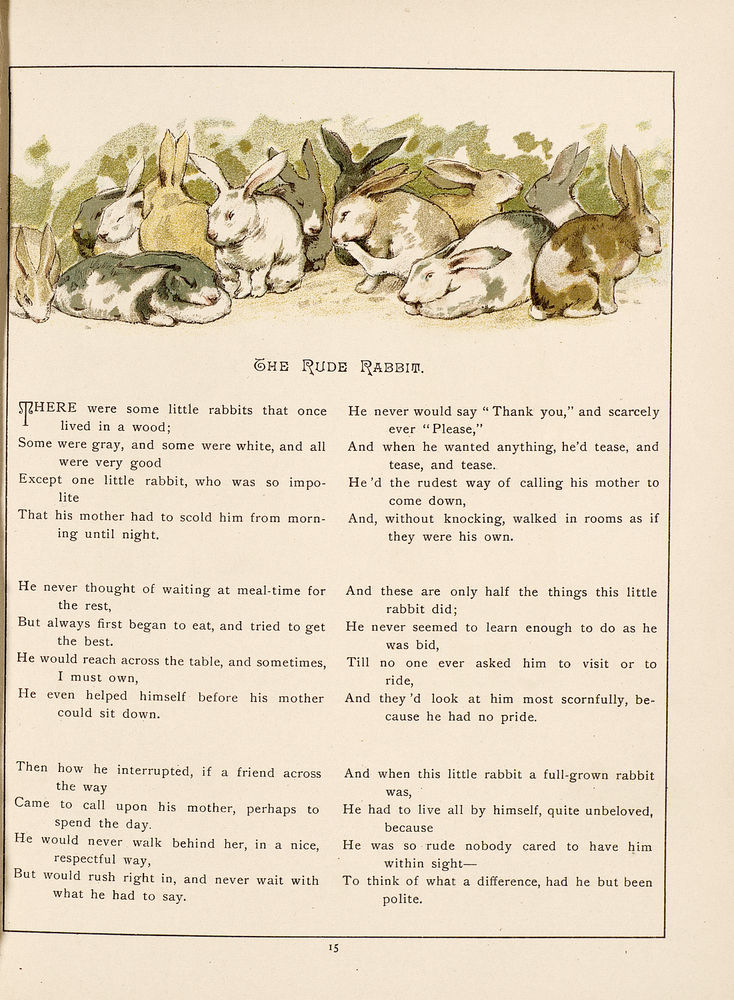 THE RUDE RABBIT.

THERE were some little rabbits that once lived in a wood;
Some were gray, and some were white, and all were very good
Except one little rabbit, who was so impolite
That his mother had to scold him from morning until night.

He never thought of waiting at meal-time for the rest,
But always first began to eat, and tried to get the best.
He would reach across the table, and sometimes, I must own,
He even helped himself before his mother could sit down.

Then how he interrupted, if a friend across the way
Came to call upon his mother, perhaps to spend the day.
He would never walk behind her, in a nice, respectful way,
But would rush right in, and never wait with what he had to say.

He never would say "Thank you," and scarcely ever "Please,"
And when he wanted anything, he'd tease, and tease, and tease.
He'd the rudest way of calling his mother to come down,
And, without knocking, walked in rooms as if they were his own.

And these are only half the things this little rabbit did;
He never seemed to learn enough to do as he was bid,
Till no one ever asked him to visit or to ride,
And they'd look at him most scornfully, because he had no pride.

And when this little rabbit a full-grown rabbit was,
He had to live all by himself, quite unbeloved, because
He was so rude nobody cared to have him within sight—
To think of what a difference, had he but been polite.

15